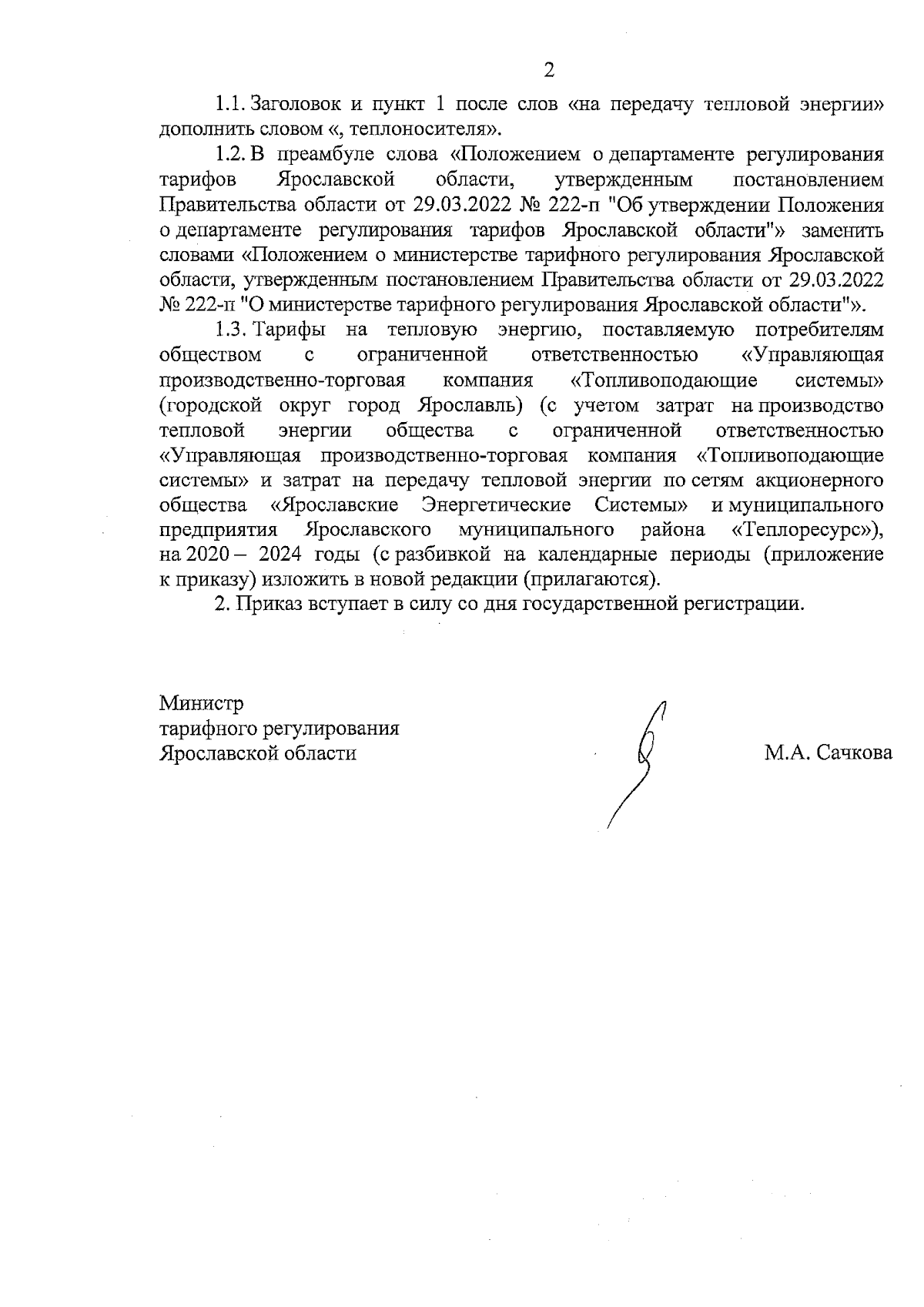 2

1.1. Заголовок и пункт 1 после слов «на передачу тепловой энергии» дополнить словом «, теплоносителя».

1.2. В преамбуле слова «Положением о департаменте регулирования тарифов Ярославской области, утвержденным постановлением Правительства области от 29.03.2022 № 222-п "Об утверждении Положения о департаменте регулирования тарифов Ярославской области"» заменить словами «Положением о министерстве тарифного регулирования Ярославской области, утвержденным постановлением Правительства области от 29.03.2022 № 222-п "О министерстве тарифного регулирования Ярославской области"».

1.3. Тарифы на тепловую энергию, поставляемую потребителям обществом с ограниченной ответственностью «Управляющая производственно-торговая компания «Топливоподающие системы» (городской округ город Ярославль) (с учетом затрат на производство тепловой энергии общества с ограниченной ответственностью «Управляющая производственно-торговая компания «Топливоподающие системы» и затрат на передачу тепловой энергии по сетям акционерного общества «Ярославские Энергетические Системы» и муниципального предприятия Ярославского муниципального района «Теплоресурс»), на 2020 – 2024 годы (с разбивкой на календарные периоды (приложение к приказу) изложить в новой редакции (прилагаются).

2. Приказ вступает в силу со дня государственной регистрации.

Министр
тарифного регулирования
Ярославской области

М.А. Сачкова